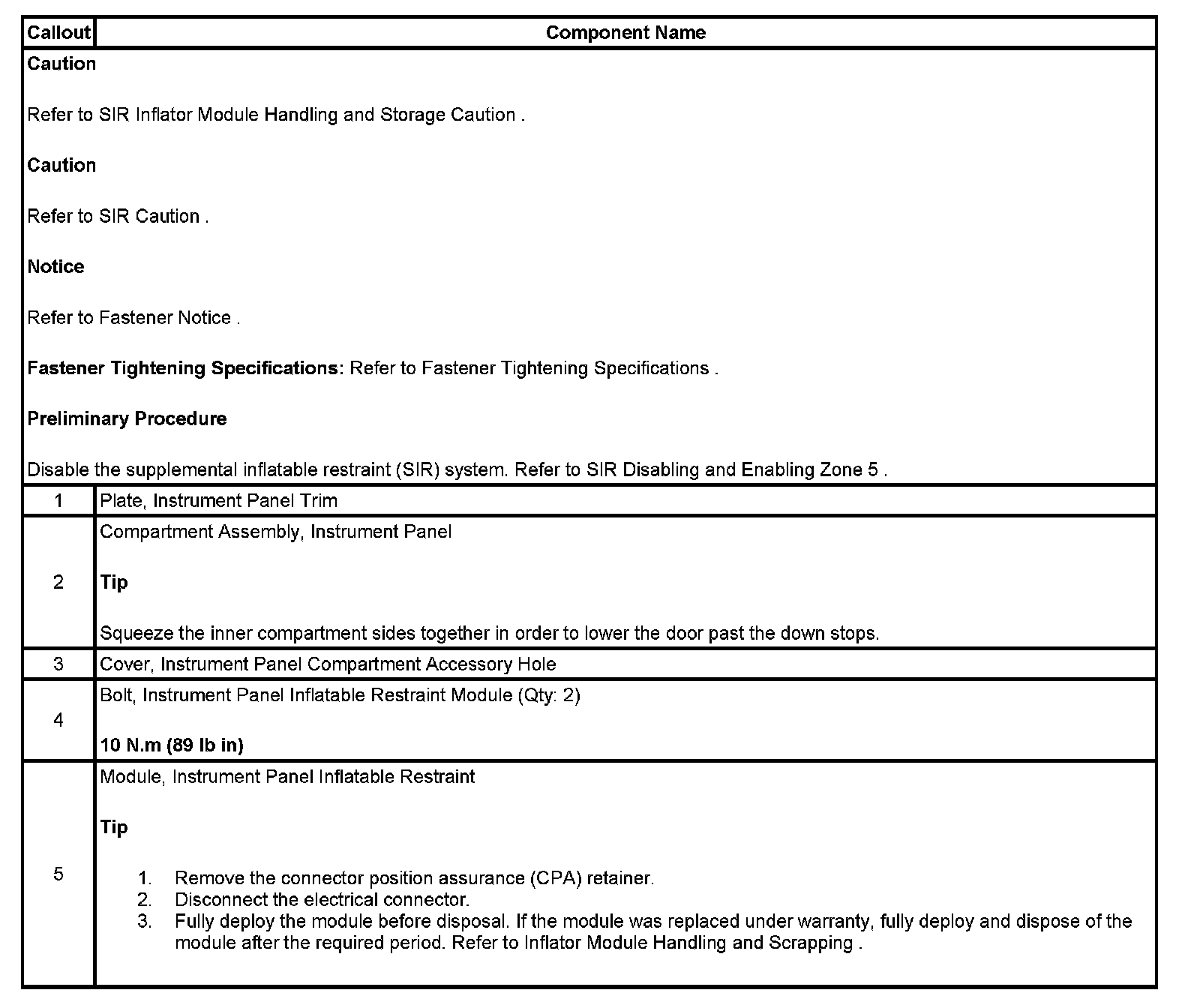 | Callout | Component Name |
|---|---|
| Caution<br><br>Refer to SIR Inflator Module Handling and Storage Caution .<br><br>Caution<br><br>Refer to SIR Caution .<br><br>Notice<br><br>Refer to Fastener Notice .<br><br>Fastener Tightening Specifications: Refer to Fastener Tightening Specifications .<br><br>Preliminary Procedure<br><br>Disable the supplemental inflatable restraint (SIR) system. Refer to SIR Disabling and Enabling Zone 5 . | |
| 1 | Plate, Instrument Panel Trim |
| 2 | Compartment Assembly, Instrument Panel<br><br>Tip<br><br>Squeeze the inner compartment sides together in order to lower the door past the down stops. |
| 3 | Cover, Instrument Panel Compartment Accessory Hole |
| 4 | Bolt, Instrument Panel Inflatable Restraint Module (Qty: 2)<br><br>10 N.m (89 lb in) |
| 5 | Module, Instrument Panel Inflatable Restraint<br><br>Tip<br><br>1. Remove the connector position assurance (CPA) retainer.<br>2. Disconnect the electrical connector.<br>3. Fully deploy the module before disposal. If the module was replaced under warranty, fully deploy and dispose of the module after the required period. Refer to Inflator Module Handling and Scrapping . |